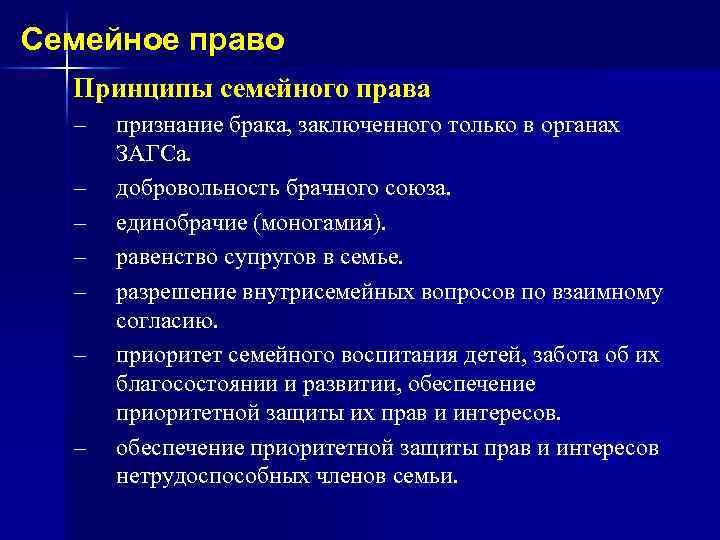 Семейное право

Принципы семейного права

– признание брака, заключенного только в органах ЗАГСа.

– добровольность брачного союза.

– единобрачие (моногамия).

– равенство супругов в семье.

– разрешение внутрисемейных вопросов по взаимному согласию.

– приоритет семейного воспитания детей, забота об их благосостоянии и развитии, обеспечение приоритетной защиты их прав и интересов.

– обеспечение приоритетной защиты прав и интересов нетрудоспособных членов семьи.